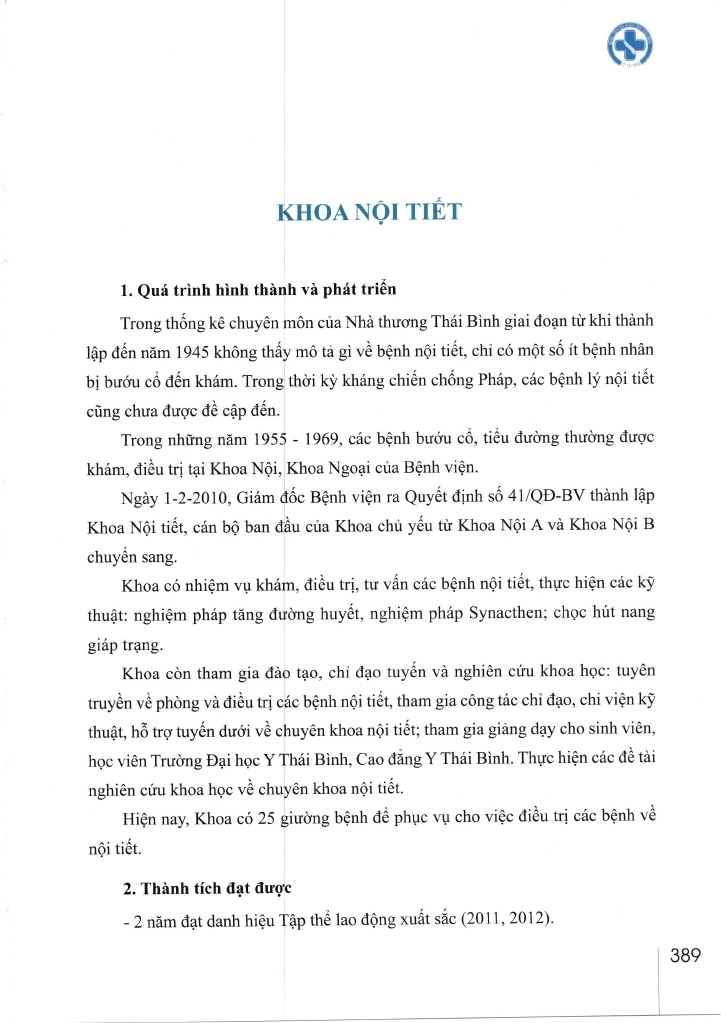 KHOA NỘI TIẾT

1. Quá trình hình thành và phát triển

Trong thống kê chuyên môn của Nhà thương Thái Bình giai đoạn từ khi thành lập đến năm 1945 không thấy mô tả gì về bệnh nội tiết, chỉ có một số ít bệnh nhân bị bướu cổ đến khám. Trong thời kỳ kháng chiến chống Pháp, các bệnh lý nội tiết cũng chưa được đề cập đến.

Trong những năm 1955 - 1969, các bệnh bướu cổ, tiểu đường thường được khám, điều trị tại Khoa Nội, Khoa Ngoại của Bệnh viện.

Ngày 1-2-2010, Giám đốc Bệnh viện ra Quyết định số 41/QĐ-BV thành lập Khoa Nội tiết, cán bộ ban đầu của Khoa chủ yếu từ Khoa Nội A và Khoa Nội B chuyển sang.

Khoa có nhiệm vụ khám, điều trị, tư vấn các bệnh nội tiết, thực hiện các kỹ thuật: nghiệm pháp tăng đường huyết, nghiệm pháp Synacthen; chọc hút nang giáp trạng.

Khoa còn tham gia đào tạo, chỉ đạo tuyến và nghiên cứu khoa học: tuyên truyền về phòng và điều trị các bệnh nội tiết, tham gia công tác chỉ đạo, chi viện kỹ thuật, hỗ trợ tuyến dưới về chuyên khoa nội tiết; tham gia giảng dạy cho sinh viên, học viên Trường Đại học Y Thái Bình, Cao đẳng Y Thái Bình. Thực hiện các đề tài nghiên cứu khoa học về chuyên khoa nội tiết.

Hiện nay, Khoa có 25 giường bệnh để phục vụ cho việc điều trị các bệnh về nội tiết.

2. Thành tích đạt được

- 2 năm đạt danh hiệu Tập thể lao động xuất sắc (2011, 2012).

389